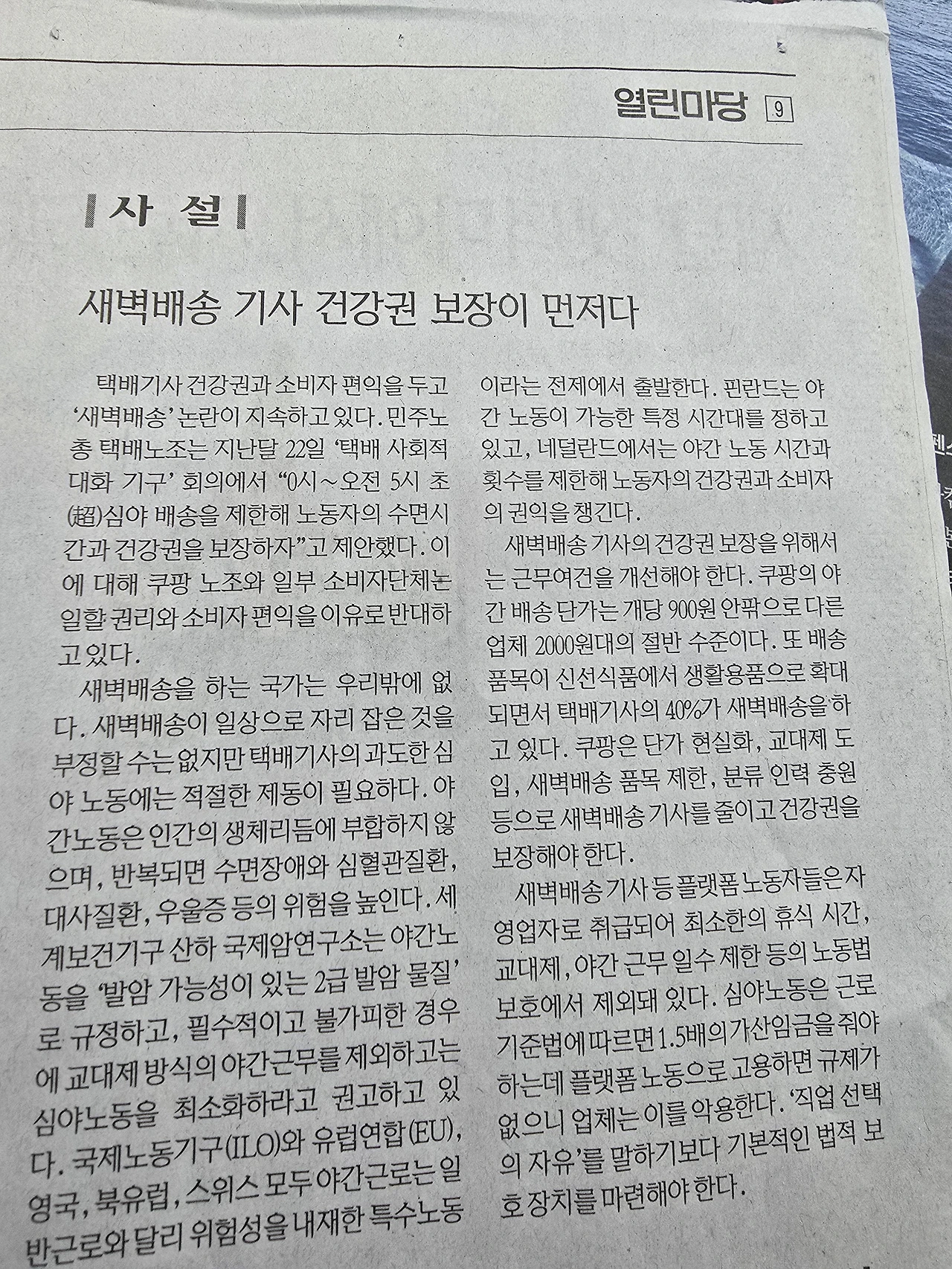 열린마당 9

사 설

새벽배송 기사 건강권 보장이 먼저다

택배기사 건강권과 소비자 편익을 두고 '새벽배송' 논란이 지속하고 있다. 민주노총 택배노조는 지난달 22일 '택배 사회적 대화 기구' 회의에서 "0시~오전 5시 초(超)심야 배송을 제한해 노동자의 수면시간과 건강권을 보장하자"고 제안했다. 이에 대해 쿠팡 노조와 일부 소비자단체는 일할 권리와 소비자 편익을 이유로 반대하고 있다.

새벽배송을 하는 국가는 우리밖에 없다. 새벽배송이 일상으로 자리 잡은 것을 부정할 수는 없지만 택배기사의 과도한 심야 노동에는 적절한 제동이 필요하다. 야간노동은 인간의 생체리듬에 부합하지 않으며, 반복되면 수면장애와 심혈관질환, 대사질환, 우울증 등의 위험을 높인다. 세계보건기구 산하 국제암연구소는 야간노동을 '발암 가능성이 있는 2급 발암 물질'로 규정하고, 필수적이고 불가피한 경우에 교대제 방식의 야간근무를 제외하고는 심야노동을 최소화하라고 권고하고 있다. 국제노동기구(ILO)와 유럽연합(EU), 영국, 북유럽, 스위스 모두 야간근로는 일반근로와 달리 위험성을 내재한 특수노동이라는 전제에서 출발한다. 핀란드는 야간 노동이 가능한 특정 시간대를 정하고 있고, 네덜란드에서는 야간 노동 시간과 횟수를 제한해 노동자의 건강권과 소비자의 권익을 챙긴다.

새벽배송 기사의 건강권 보장을 위해서는 근무여건을 개선해야 한다. 쿠팡의 야간 배송 단가는 개당 900원 안팎으로 다른 업체 2000원대의 절반 수준이다. 또 배송 품목이 신선식품에서 생활용품으로 확대되면서 택배기사의 40%가 새벽배송을 하고 있다. 쿠팡은 단가 현실화, 교대제 도입, 새벽배송 품목 제한, 분류 인력 충원 등으로 새벽배송 기사를 줄이고 건강권을 보장해야 한다.

새벽배송 기사 등 플랫폼 노동자들은 자영업자로 취급되어 최소한의 휴식 시간, 교대제, 야간 근무 일수 제한 등의 노동법 보호에서 제외돼 있다. 심야노동은 근로기준법에 따르면 1.5배의 가산임금을 줘야 하는데 플랫폼 노동으로 고용하면 규제가 없으니 업체는 이를 악용한다. '직업 선택의 자유'를 말하기보다 기본적인 법적 보호 장치를 마련해야 한다.